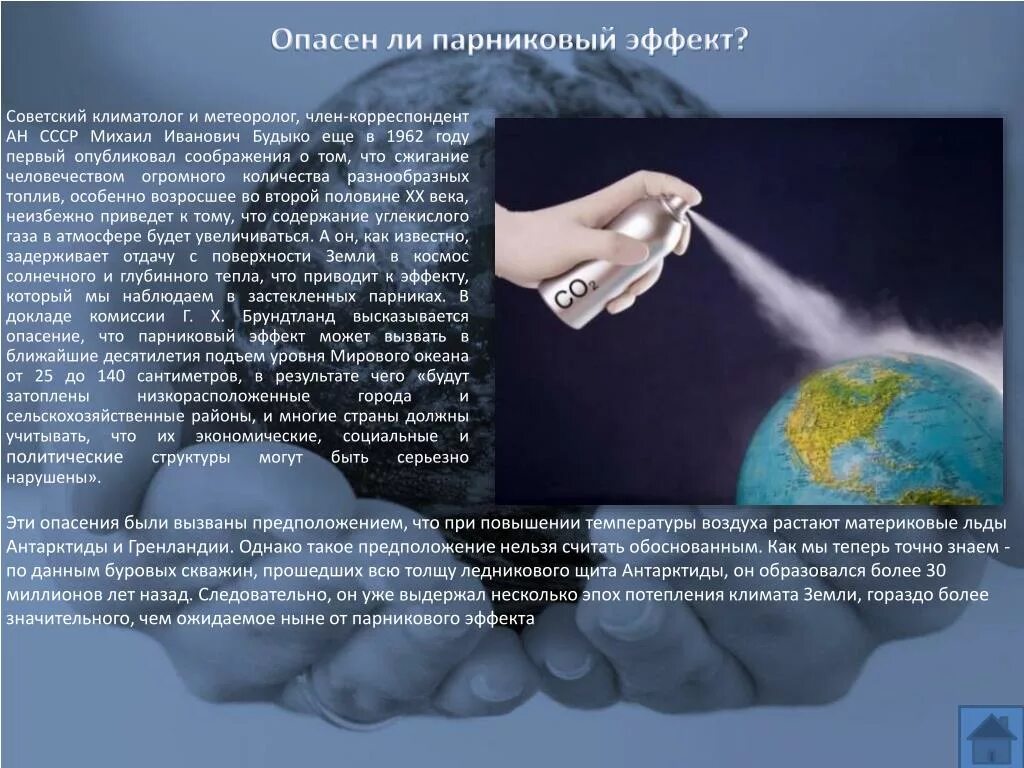 Опасен ли парниковый эффект?

Советский климатолог и метеоролог, член-корреспондент АН СССР Михаил Иванович Будыко еще в 1962 году первый опубликовал соображения о том, что сжигание человечеством огромного количества разнообразных топлив, особенно возросшее во второй половине XX века, неизбежно приведет к тому, что содержание углекислого газа в атмосфере будет увеличиваться. А он, как известно, задерживает отдачу с поверхности Земли в космос солнечного и глубинного тепла, что приводит к эффекту, который мы наблюдаем в застекленных парниках. В докладе комиссии Г. Х. Брундтланд высказывается опасение, что парниковый эффект может вызвать в ближайшие десятилетия подъем уровня Мирового океана от 25 до 140 сантиметров, в результате чего «будут затоплены низкорасположенные города и сельскохозяйственные районы, и многие страны должны учитывать, что их экономические, социальные и политические структуры могут быть серьезно нарушены».

$CO_2$

Эти опасения были вызваны предположением, что при повышении температуры воздуха растают материковые льды Антарктиды и Гренландии. Однако такое предположение нельзя считать обоснованным. Как мы теперь точно знаем - по данным буровых скважин, прошедших всю толщу ледникового щита Антарктиды, он образовался более 30 миллионов лет назад. Следовательно, он уже выдержал несколько эпох потепления климата Земли, гораздо более значительного, чем ожидаемое ныне от парникового эффекта